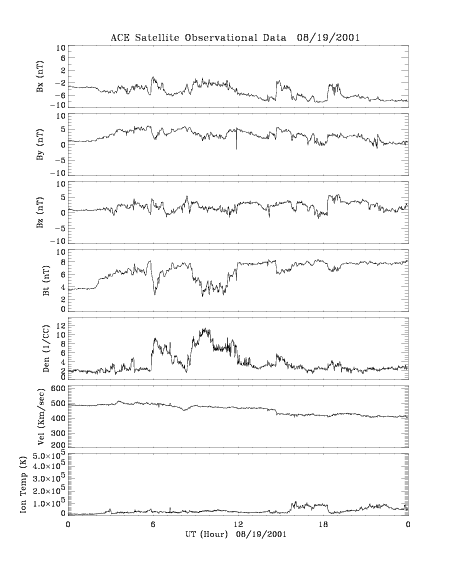 ACE Satellite Observational Data 08/19/2001

Bx (nT)
10
6
2
-2
-6
-10

By (nT)
10
5
0
-5
-10

Bz (nT)
10
5
0
-5
-10

Bt (nT)
10
8
6
4
2
0

Den (1/CC)
12
10
8
6
4
2
0

Vel (Km/sec)
600
500
400
300
200

Ion Temp (K)
$5.0\times10^5$
$4.0\times10^5$
$3.0\times10^5$
$2.0\times10^5$
$1.0\times10^5$
0

0 6 12 18 0
UT (Hour) 08/19/2001